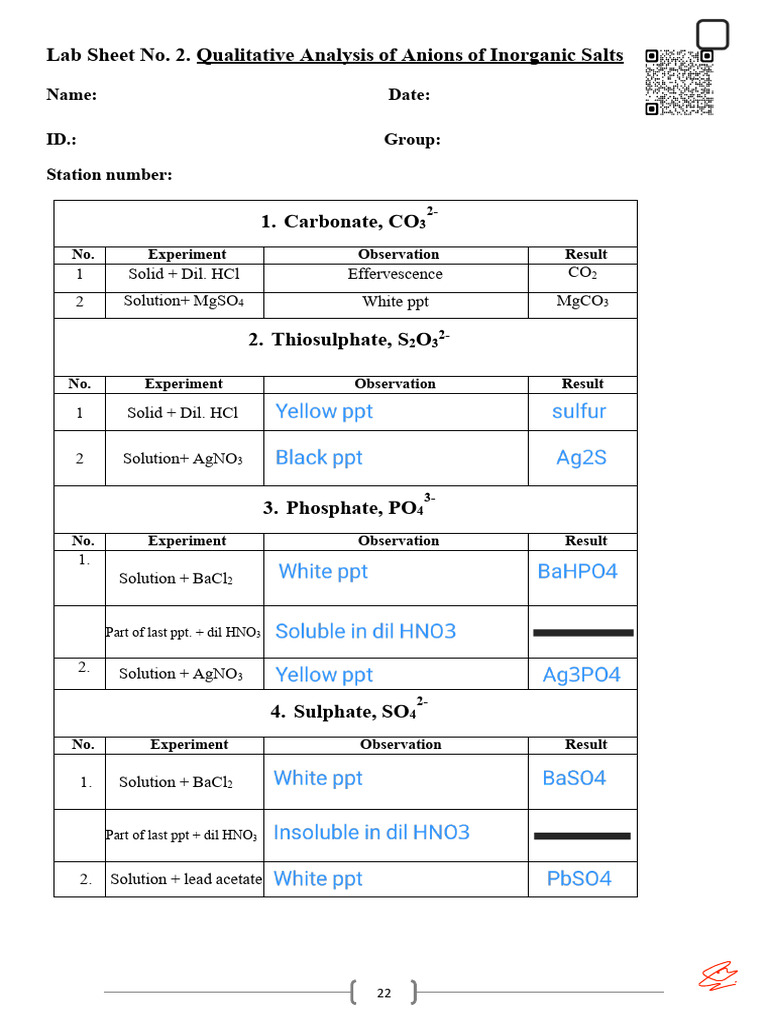 Lab Sheet No. 2. Qualitative Analysis of Anions of Inorganic Salts

Name: Date:

ID.: Group:

Station number:

1. Carbonate, $CO_3^{2-}$

| No. | Experiment | Observation | Result |
|---|---|---|---|
| 1 | Solid + Dil. HCl | Effervescence | $CO_2$ |
| 2 | Solution+ $MgSO_4$ | White ppt | $MgCO_3$ |

2. Thiosulphate, $S_2O_3^{2-}$

| No. | Experiment | Observation | Result |
|---|---|---|---|
| 1 | Solid + Dil. HCl | Yellow ppt | sulfur |
| 2 | Solution+ $AgNO_3$ | Black ppt | Ag2S |

3. Phosphate, $PO_4^{3-}$

| No. | Experiment | Observation | Result |
|---|---|---|---|
| 1. | Solution + $BaCl_2$ | White ppt | BaHPO4 |
| | Part of last ppt. + dil $HNO_3$ | Soluble in dil HNO3 | |
| 2. | Solution + $AgNO_3$ | Yellow ppt | Ag3PO4 |

4. Sulphate, $SO_4^{2-}$

| No. | Experiment | Observation | Result |
|---|---|---|---|
| 1. | Solution + $BaCl_2$ | White ppt | BaSO4 |
| | Part of last ppt + dil $HNO_3$ | Insoluble in dil HNO3 | |
| 2. | Solution + lead acetate | White ppt | PbSO4 |

22